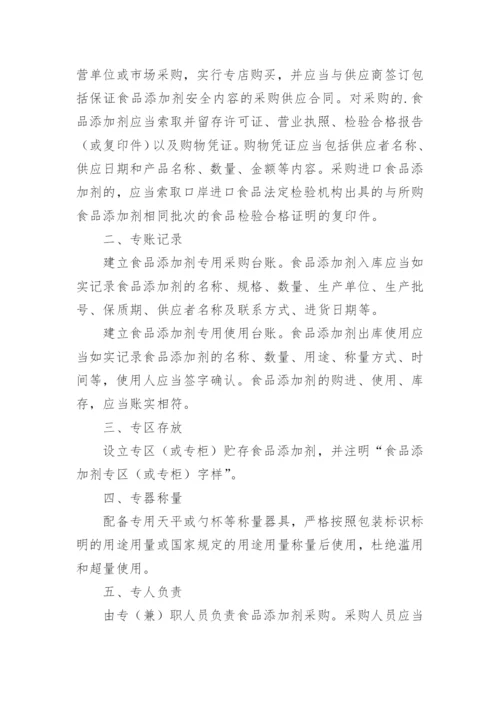 营单位或市场采购，实行专店购买，并应当与供应商签订包括保证食品添加剂安全内容的采购供应合同。对采购的.食品添加剂应当索取并留存许可证、营业执照、检验合格报告（或复印件）以及购物凭证。购物凭证应当包括供应者名称、供应日期和产品名称、数量、金额等内容。采购进口食品添加剂的，应当索取口岸进口食品法定检验机构出具的与所购食品添加剂相同批次的食品检验合格证明的复印件。

二、专账记录

建立食品添加剂专用采购台账。食品添加剂入库应当如实记录食品添加剂的名称、规格、数量、生产单位、生产批号、保质期、供应者名称及联系方式、进货日期等。

建立食品添加剂专用使用台账。食品添加剂出库使用应当如实记录食品添加剂的名称、数量、用途、称量方式、时间等，使用人应当签字确认。食品添加剂的购进、使用、库存，应当账实相符。

三、专区存放

设立专区（或专柜）贮存食品添加剂，并注明“食品添加剂专区（或专柜）字样”。

四、专器称量

配备专用天平或勺杯等称量器具，严格按照包装标识标明的用途用量或国家规定的用途用量称量后使用，杜绝滥用和超量使用。

五、专人负责

由专（兼）职人员负责食品添加剂采购。采购人员应当